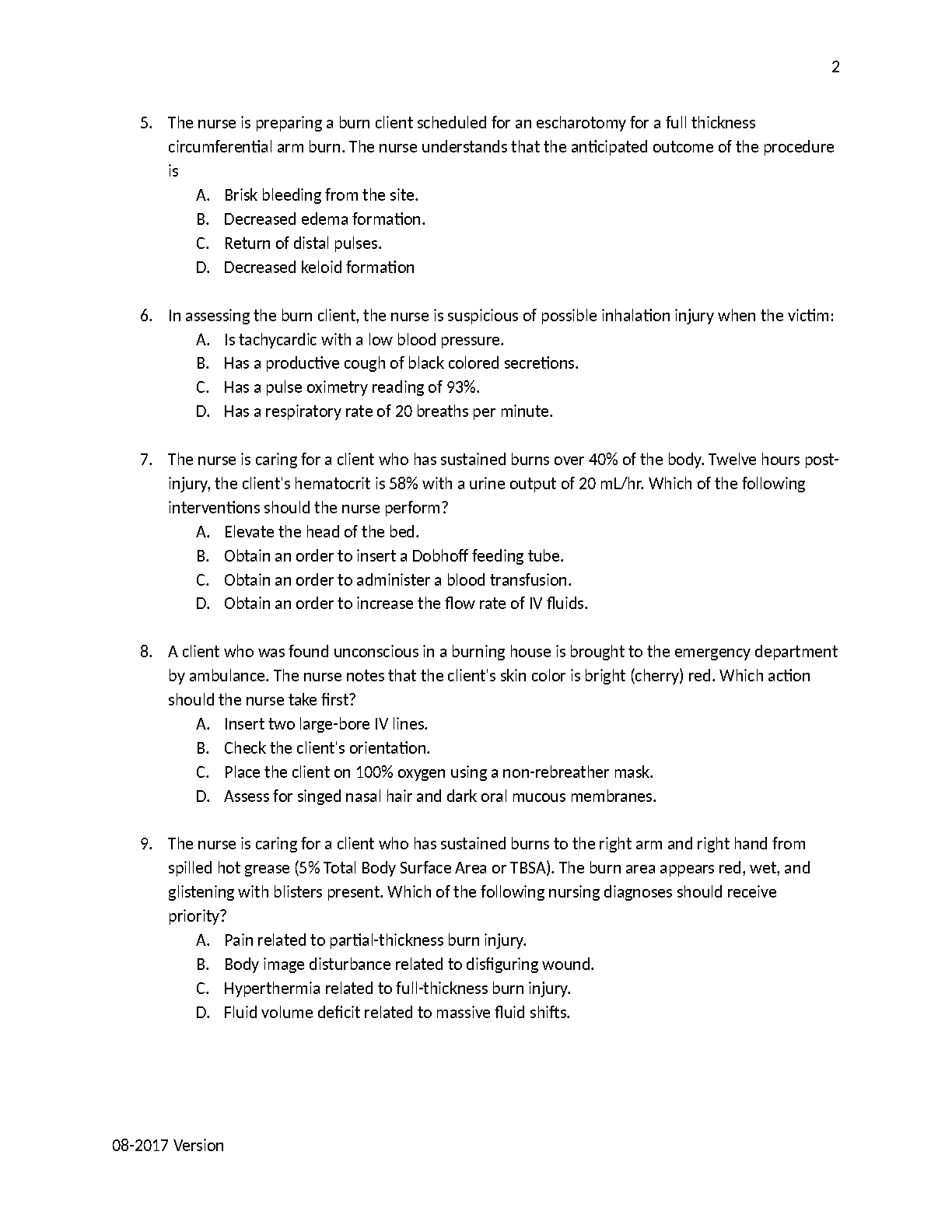 2

5. The nurse is preparing a burn client scheduled for an escharotomy for a full thickness circumferential arm burn. The nurse understands that the anticipated outcome of the procedure is
A. Brisk bleeding from the site.
B. Decreased edema formation.
C. Return of distal pulses.
D. Decreased keloid formation

6. In assessing the burn client, the nurse is suspicious of possible inhalation injury when the victim:
A. Is tachycardic with a low blood pressure.
B. Has a productive cough of black colored secretions.
C. Has a pulse oximetry reading of 93%.
D. Has a respiratory rate of 20 breaths per minute.

7. The nurse is caring for a client who has sustained burns over 40% of the body. Twelve hours post-injury, the client's hematocrit is 58% with a urine output of 20 mL/hr. Which of the following interventions should the nurse perform?
A. Elevate the head of the bed.
B. Obtain an order to insert a Dobhoff feeding tube.
C. Obtain an order to administer a blood transfusion.
D. Obtain an order to increase the flow rate of IV fluids.

8. A client who was found unconscious in a burning house is brought to the emergency department by ambulance. The nurse notes that the client's skin color is bright (cherry) red. Which action should the nurse take first?
A. Insert two large-bore IV lines.
B. Check the client's orientation.
C. Place the client on 100% oxygen using a non-rebreather mask.
D. Assess for singed nasal hair and dark oral mucous membranes.

9. The nurse is caring for a client who has sustained burns to the right arm and right hand from spilled hot grease (5% Total Body Surface Area or TBSA). The burn area appears red, wet, and glistening with blisters present. Which of the following nursing diagnoses should receive priority?
A. Pain related to partial-thickness burn injury.
B. Body image disturbance related to disfiguring wound.
C. Hyperthermia related to full-thickness burn injury.
D. Fluid volume deficit related to massive fluid shifts.

08-2017 Version